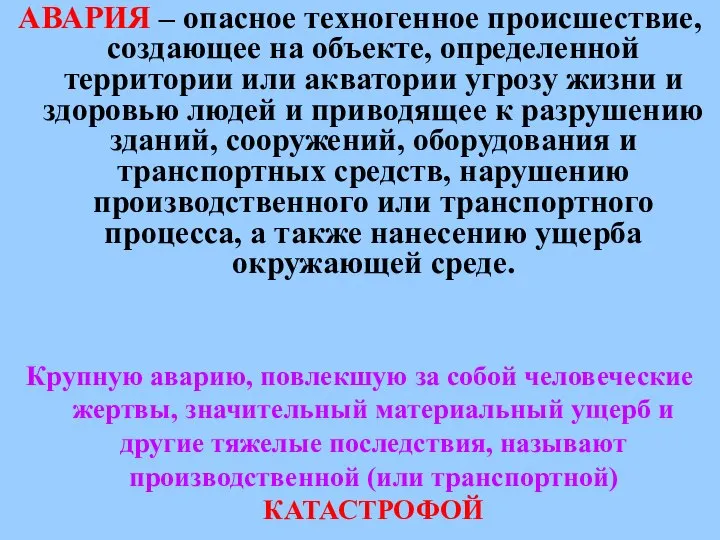 АВАРИЯ – опасное техногенное происшествие, создающее на объекте, определенной территории или акватории угрозу жизни и здоровью людей и приводящее к разрушению зданий, сооружений, оборудования и транспортных средств, нарушению производственного или транспортного процесса, а также нанесению ущерба окружающей среде.

Крупную аварию, повлекшую за собой человеческие жертвы, значительный материальный ущерб и другие тяжелые последствия, называют производственной (или транспортной) КАТАСТРОФОЙ